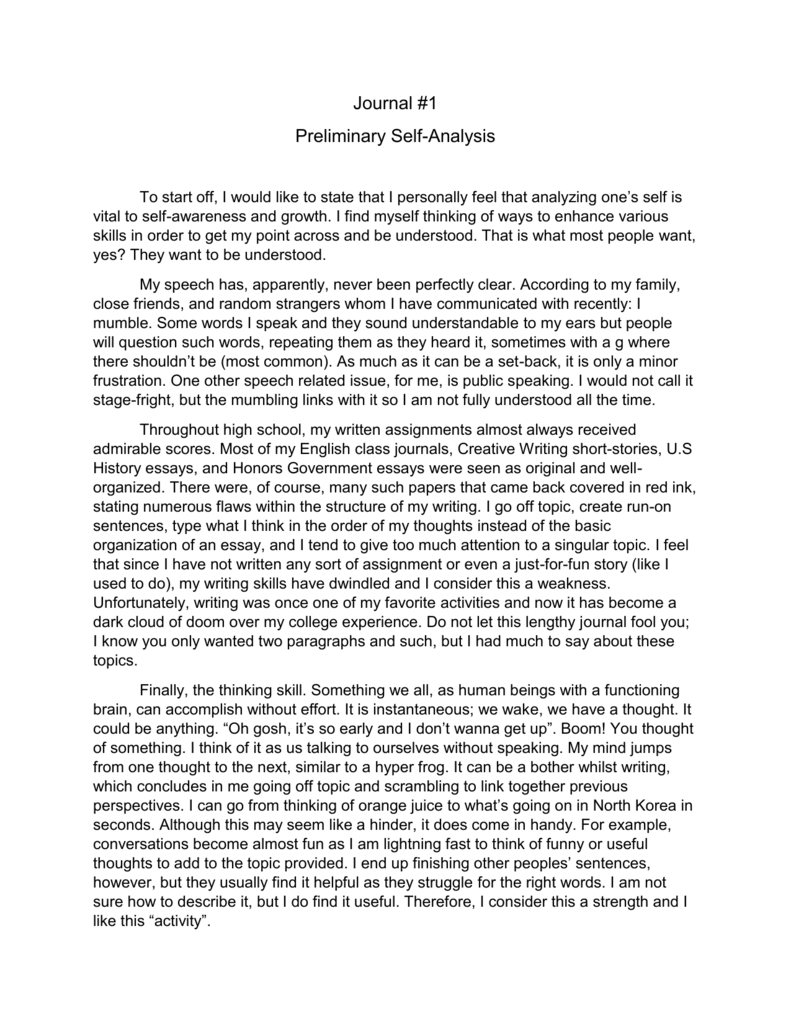 Journal #1

Preliminary Self-Analysis

To start off, I would like to state that I personally feel that analyzing one's self is vital to self-awareness and growth. I find myself thinking of ways to enhance various skills in order to get my point across and be understood. That is what most people want, yes? They want to be understood.

My speech has, apparently, never been perfectly clear. According to my family, close friends, and random strangers whom I have communicated with recently: I mumble. Some words I speak and they sound understandable to my ears but people will question such words, repeating them as they heard it, sometimes with a g where there shouldn't be (most common). As much as it can be a set-back, it is only a minor frustration. One other speech related issue, for me, is public speaking. I would not call it stage-fright, but the mumbling links with it so I am not fully understood all the time.

Throughout high school, my written assignments almost always received admirable scores. Most of my English class journals, Creative Writing short-stories, U.S History essays, and Honors Government essays were seen as original and well-organized. There were, of course, many such papers that came back covered in red ink, stating numerous flaws within the structure of my writing. I go off topic, create run-on sentences, type what I think in the order of my thoughts instead of the basic organization of an essay, and I tend to give too much attention to a singular topic. I feel that since I have not written any sort of assignment or even a just-for-fun story (like I used to do), my writing skills have dwindled and I consider this a weakness. Unfortunately, writing was once one of my favorite activities and now it has become a dark cloud of doom over my college experience. Do not let this lengthy journal fool you; I know you only wanted two paragraphs and such, but I had much to say about these topics.

Finally, the thinking skill. Something we all, as human beings with a functioning brain, can accomplish without effort. It is instantaneous; we wake, we have a thought. It could be anything. "Oh gosh, it's so early and I don't wanna get up". Boom! You thought of something. I think of it as us talking to ourselves without speaking. My mind jumps from one thought to the next, similar to a hyper frog. It can be a bother whilst writing, which concludes in me going off topic and scrambling to link together previous perspectives. I can go from thinking of orange juice to what's going on in North Korea in seconds. Although this may seem like a hinder, it does come in handy. For example, conversations become almost fun as I am lightning fast to think of funny or useful thoughts to add to the topic provided. I end up finishing other peoples' sentences, however, but they usually find it helpful as they struggle for the right words. I am not sure how to describe it, but I do find it useful. Therefore, I consider this a strength and I like this "activity".